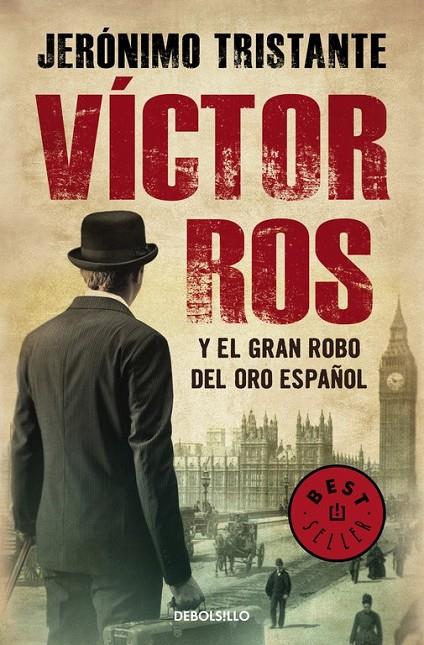 JERÓNIMO TRISTANTE

VÍCTOR ROS

Y EL GRAN ROBO DEL ORO ESPAÑOL

BEST SELLER

DEBOLSILLO